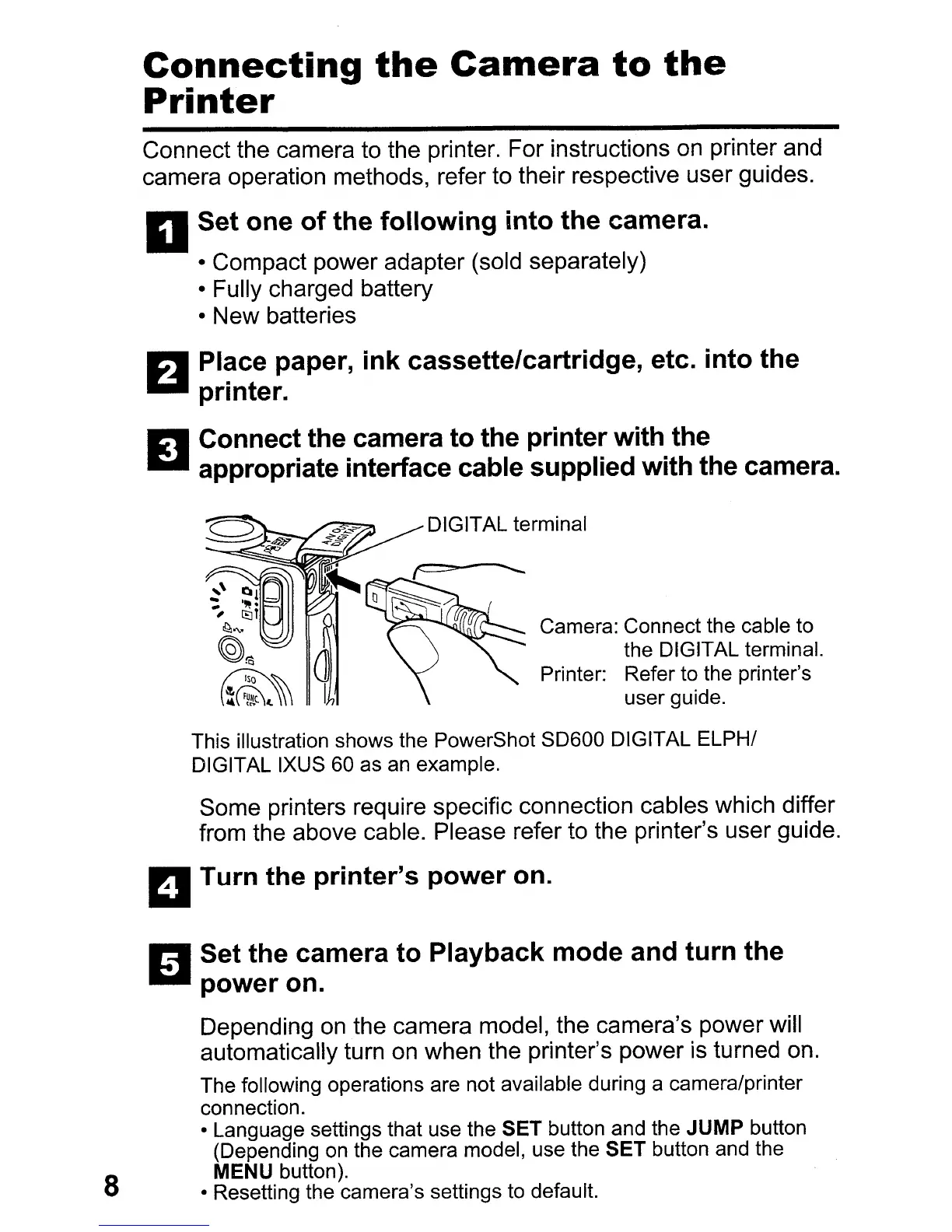 Connecting the Camera to the Printer

Connect the camera to the printer. For instructions on printer and camera operation methods, refer to their respective user guides.

1 Set one of the following into the camera.

• Compact power adapter (sold separately)
• Fully charged battery
• New batteries

2 Place paper, ink cassette/cartridge, etc. into the printer.

3 Connect the camera to the printer with the appropriate interface cable supplied with the camera.

DIGITAL terminal

ISO
FUNC

Camera: Connect the cable to the DIGITAL terminal.
Printer: Refer to the printer's user guide.

This illustration shows the PowerShot SD600 DIGITAL ELPH/ DIGITAL IXUS 60 as an example.

Some printers require specific connection cables which differ from the above cable. Please refer to the printer's user guide.

4 Turn the printer's power on.

5 Set the camera to Playback mode and turn the power on.

Depending on the camera model, the camera's power will automatically turn on when the printer's power is turned on.

The following operations are not available during a camera/printer connection.
• Language settings that use the SET button and the JUMP button (Depending on the camera model, use the SET button and the MENU button).
• Resetting the camera's settings to default.

8